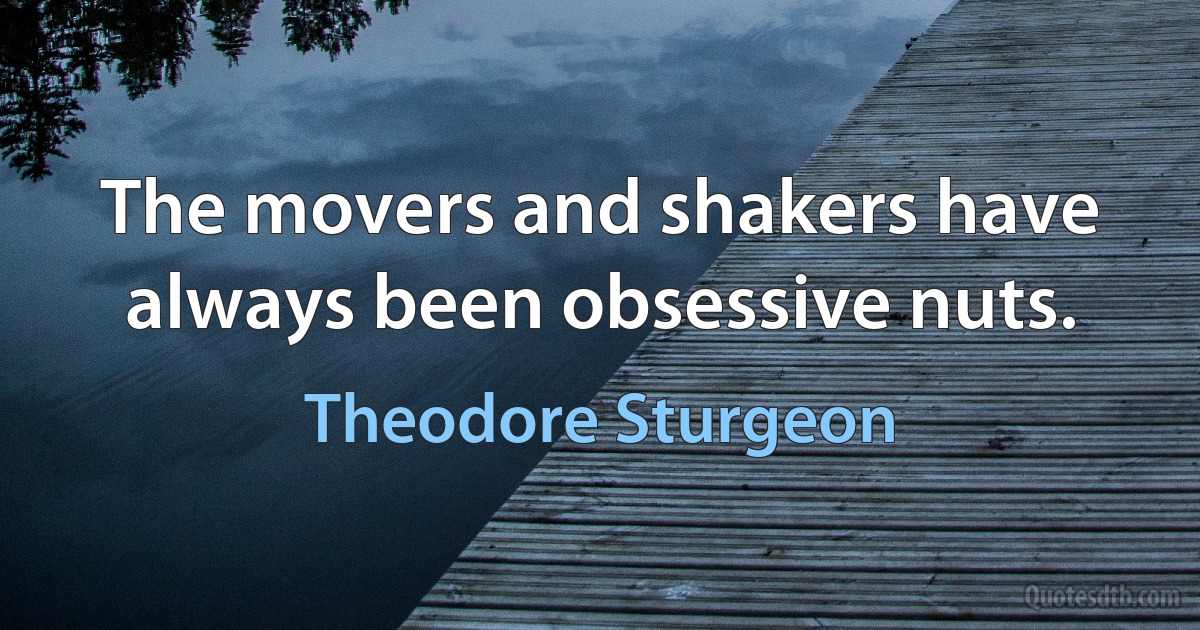 The movers and shakers have always been obsessive nuts.

Theodore Sturgeon

Quotesdtb.com